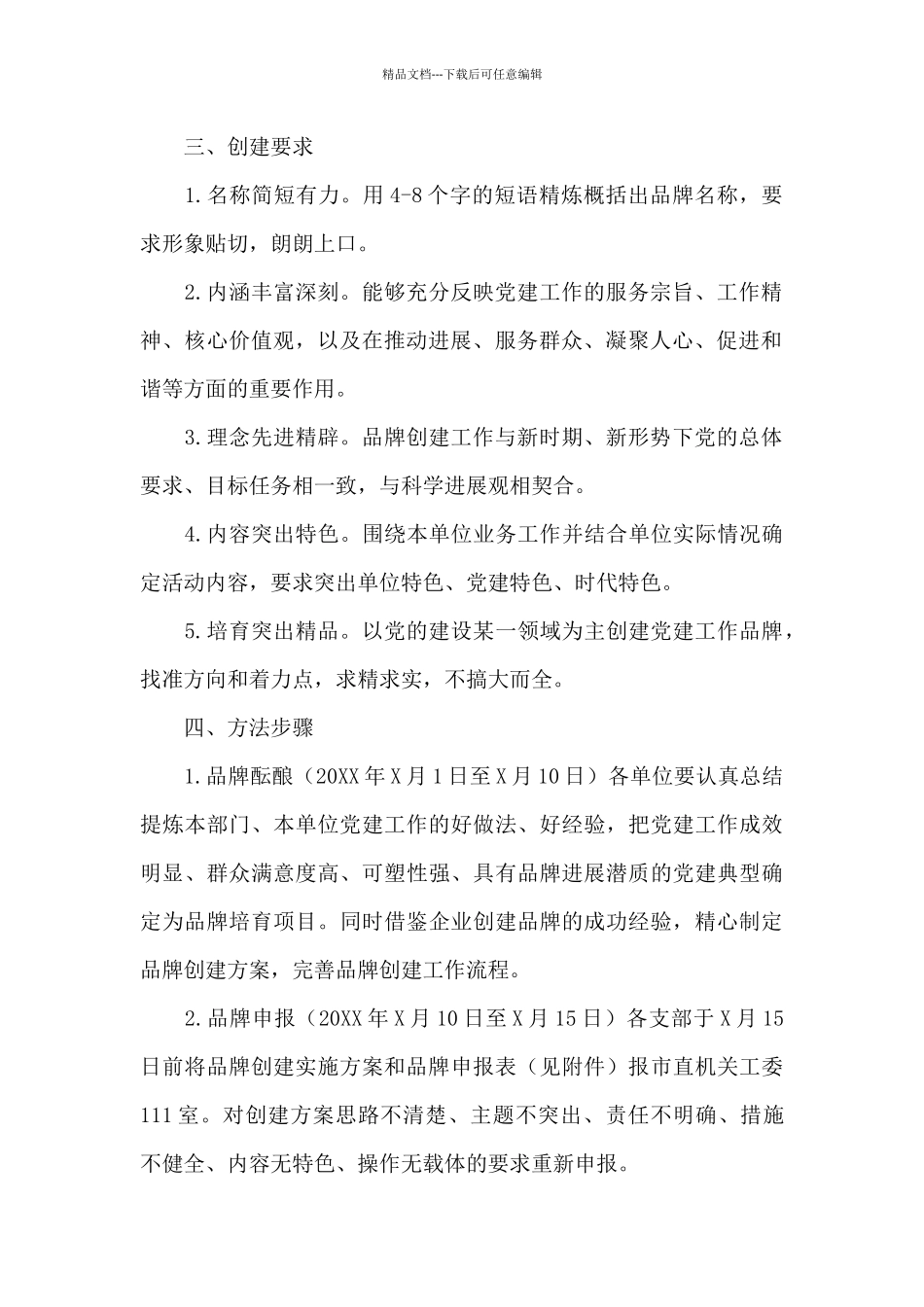 精品文档---下载后可任意编辑

三、创建要求

1.名称简短有力。用4-8个字的短语精炼概括出品牌名称，要求形象贴切，朗朗上口。

2.内涵丰富深刻。能够充分反映党建工作的服务宗旨、工作精神、核心价值观，以及在推动进展、服务群众、凝聚人心、促进和谐等方面的重要作用。

3.理念先进精辟。品牌创建工作与新时期、新形势下党的总体要求、目标任务相一致，与科学进展观相契合。

4.内容突出特色。围绕本单位业务工作并结合单位实际情况确定活动内容，要求突出单位特色、党建特色、时代特色。

5.培育突出精品。以党的建设某一领域为主创建党建工作品牌，找准方向和着力点，求精求实，不搞大而全。

四、方法步骤

1.品牌酝酿（20XX年X月1日至X月10日）各单位要认真总结提炼本部门、本单位党建工作的好做法、好经验，把党建工作成效明显、群众满意度高、可塑性强、具有品牌进展潜质的党建典型确定为品牌培育项目。同时借鉴企业创建品牌的成功经验，精心制定品牌创建方案，完善品牌创建工作流程。

2.品牌申报（20XX年X月10日至X月15日）各支部于X月15日前将品牌创建实施方案和品牌申报表（见附件）报市直机关工委111室。对创建方案思路不清楚、主题不突出、责任不明确、措施不健全、内容无特色、操作无载体的要求重新申报。